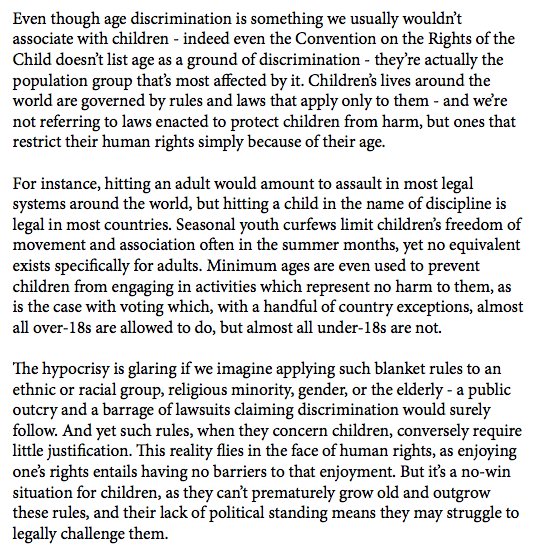 Even though age discrimination is something we usually wouldn't associate with children - indeed even the Convention on the Rights of the Child doesn't list age as a ground of discrimination - they're actually the population group that's most affected by it. Children's lives around the world are governed by rules and laws that apply only to them - and we're not referring to laws enacted to protect children from harm, but ones that restrict their human rights simply because of their age.

For instance, hitting an adult would amount to assault in most legal systems around the world, but hitting a child in the name of discipline is legal in most countries. Seasonal youth curfews limit children's freedom of movement and association often in the summer months, yet no equivalent exists specifically for adults. Minimum ages are even used to prevent children from engaging in activities which represent no harm to them, as is the case with voting which, with a handful of country exceptions, almost all over-18s are allowed to do, but almost all under-18s are not.

The hypocrisy is glaring if we imagine applying such blanket rules to an ethnic or racial group, religious minority, gender, or the elderly - a public outcry and a barrage of lawsuits claiming discrimination would surely follow. And yet such rules, when they concern children, conversely require little justification. This reality flies in the face of human rights, as enjoying one's rights entails having no barriers to that enjoyment. But it's a no-win situation for children, as they can't prematurely grow old and outgrow these rules, and their lack of political standing means they may struggle to legally challenge them.